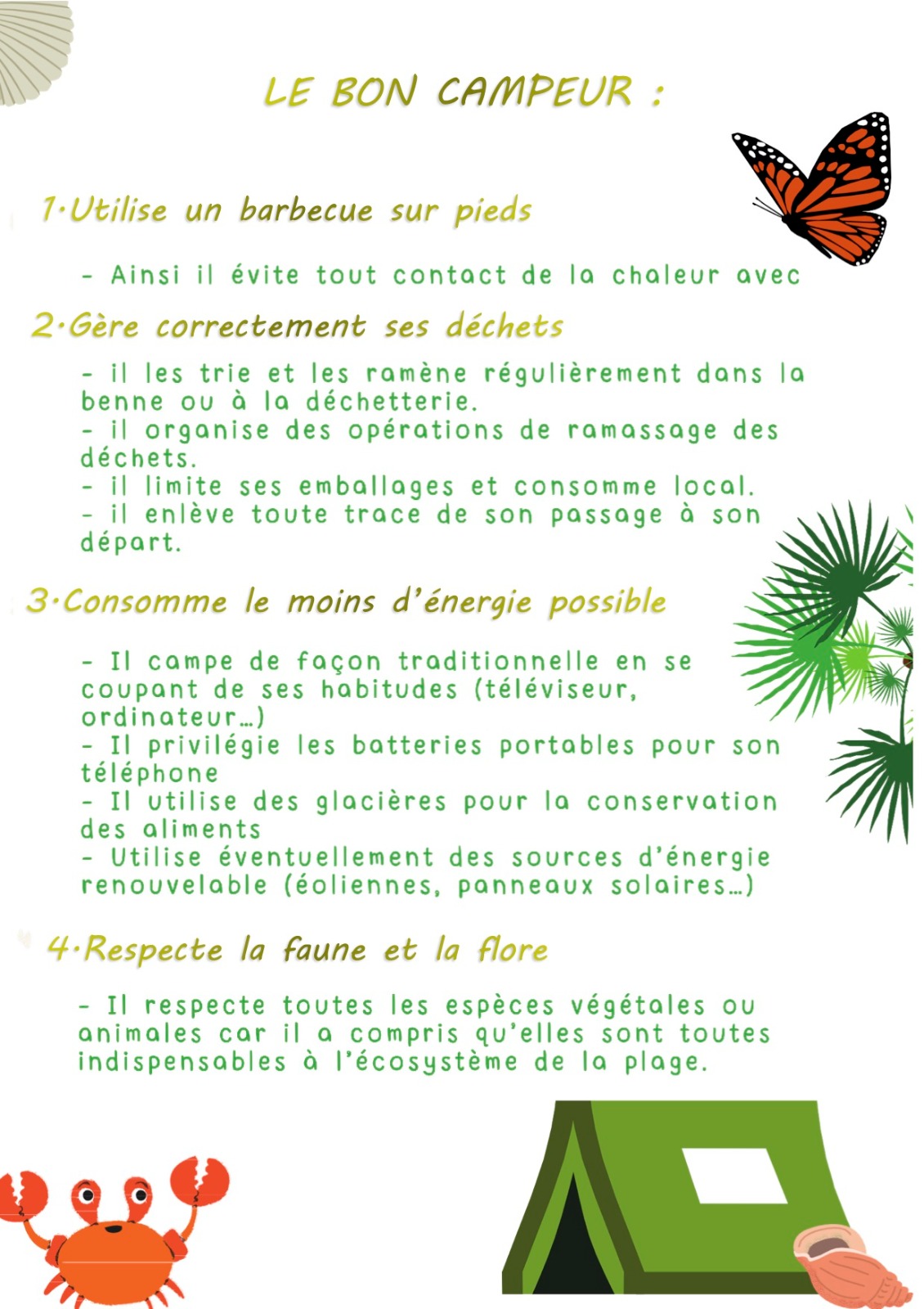 LE BON CAMPEUR :

1·Utilise un barbecue sur pieds

- Ainsi il évite tout contact de la chaleur avec

2·Gère correctement ses déchets

- il les trie et les ramène régulièrement dans la benne ou à la déchetterie.
- il organise des opérations de ramassage des déchets.
- il limite ses emballages et consomme local.
- il enlève toute trace de son passage à son départ.

3·Consomme le moins d'énergie possible

- Il campe de façon traditionnelle en se coupant de ses habitudes (téléviseur, ordinateur…)
- Il privilégie les batteries portables pour son téléphone
- Il utilise des glacières pour la conservation des aliments
- Utilise éventuellement des sources d'énergie renouvelable (éoliennes, panneaux solaires…)

4·Respecte la faune et la flore

- Il respecte toutes les espèces végétales ou animales car il a compris qu'elles sont toutes indispensables à l'écosystème de la plage.